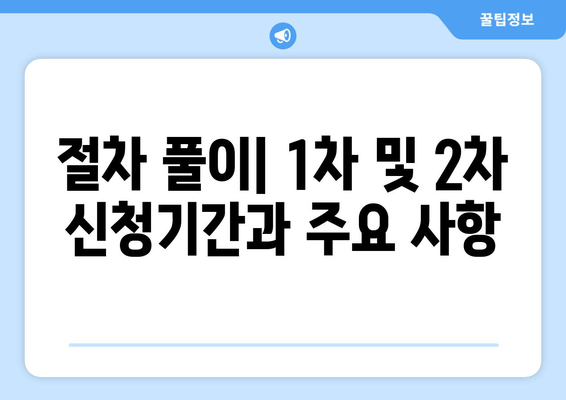 꿀팁정보

절차 풀이| 1차 및 2차 신청기간과 주요 사항